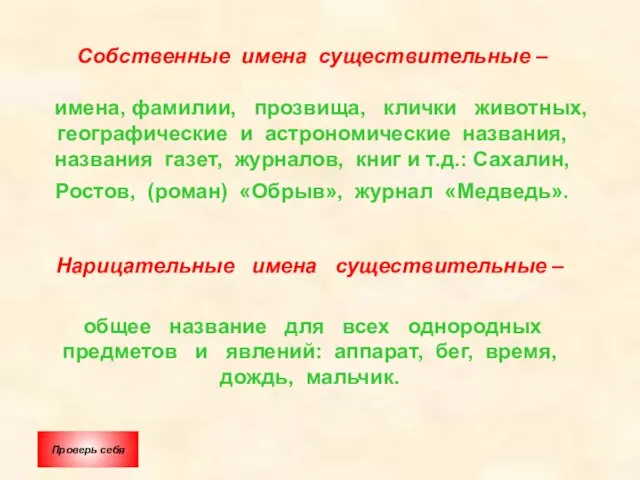 Собственные имена существительные –

имена, фамилии, прозвища, клички животных, географические и астрономические названия, названия газет, журналов, книг и т.д.: Сахалин, Ростов, (роман) «Обрыв», журнал «Медведь».

Нарицательные имена существительные –

общее название для всех однородных предметов и явлений: аппарат, бег, время, дождь, мальчик.

Проверь себя